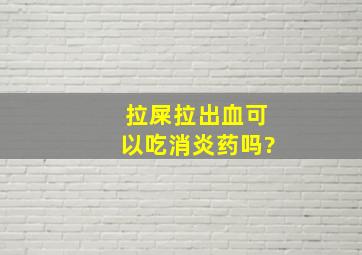 拉屎拉出血可以吃消炎药吗?